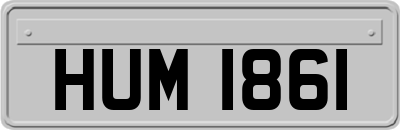 HUM 1861